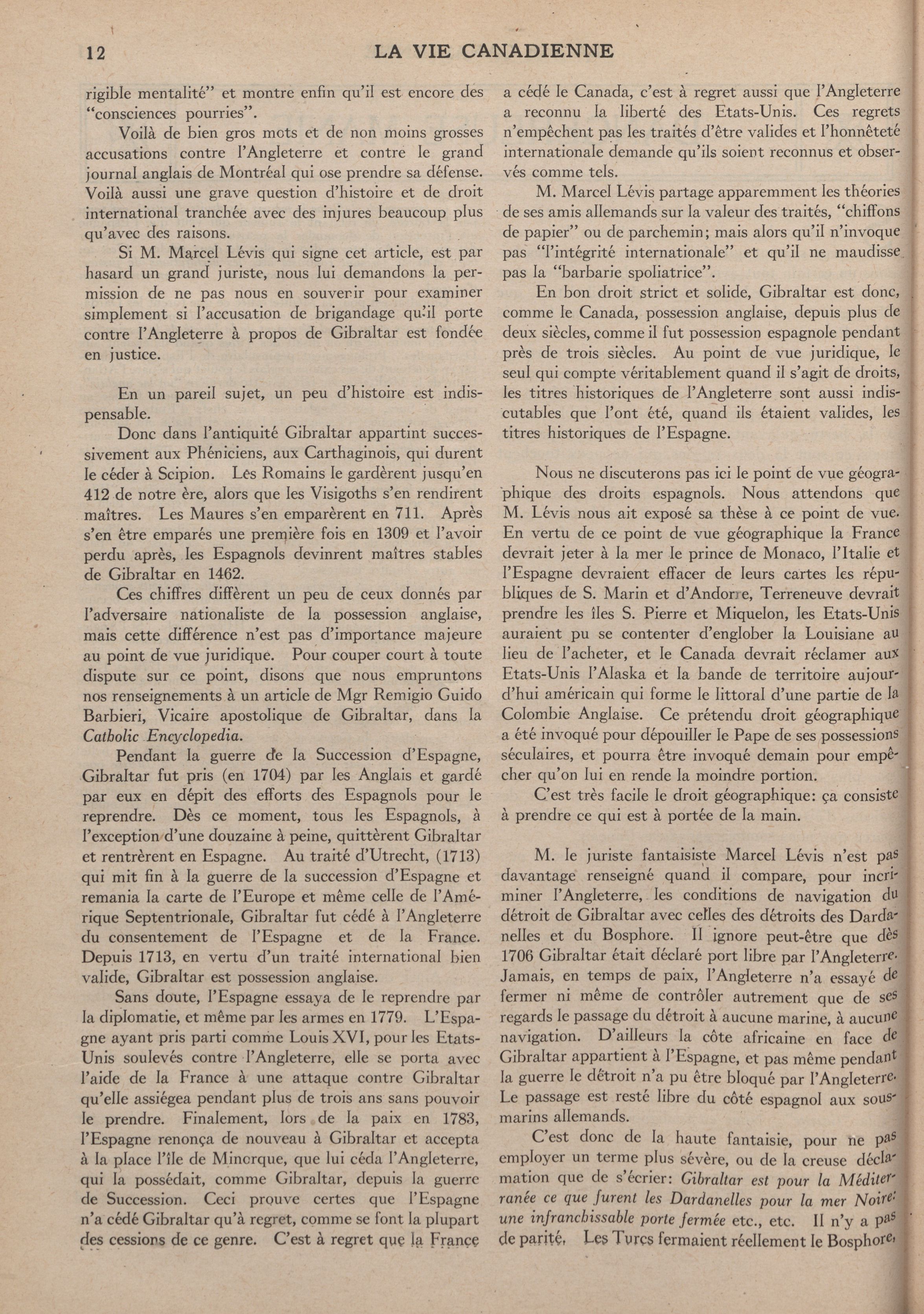 12 LA VIE CANADIENNE

rigible mentalité" et montre enfin qu'il est encore des "consciences pourries".

Voilà de bien gros mots et de non moins grosses accusations contre l'Angleterre et contre le grand journal anglais de Montréal qui ose prendre sa défense. Voilà aussi une grave question d'histoire et de droit international tranchée avec des injures beaucoup plus qu'avec des raisons.

Si M. Marcel Lévis qui signe cet article, est par hasard un grand juriste, nous lui demandons la permission de ne pas nous en souvenir pour examiner simplement si l'accusation de brigandage qu'il porte contre l'Angleterre à propos de Gibraltar est fondée en justice.

En un pareil sujet, un peu d'histoire est indispensable.

Donc dans l'antiquité Gibraltar appartint successivement aux Phéniciens, aux Carthaginois, qui durent le céder à Scipion. Les Romains le gardèrent jusqu'en 412 de notre ère, alors que les Visigoths s'en rendirent maîtres. Les Maures s'en emparèrent en 711. Après s'en être emparés une première fois en 1309 et l'avoir perdu après, les Espagnols devinrent maîtres stables de Gibraltar en 1462.

Ces chiffres diffèrent un peu de ceux donnés par l'adversaire nationaliste de la possession anglaise, mais cette différence n'est pas d'importance majeure au point de vue juridique. Pour couper court à toute dispute sur ce point, disons que nous empruntons nos renseignements à un article de Mgr Remigio Guido Barbieri, Vicaire apostolique de Gibraltar, dans la Catholic Encyclopedia.

Pendant la guerre de la Succession d'Espagne, Gibraltar fut pris (en 1704) par les Anglais et gardé par eux en dépit des efforts des Espagnols pour le reprendre. Dès ce moment, tous les Espagnols, à l'exception d'une douzaine à peine, quittèrent Gibraltar et rentrèrent en Espagne. Au traité d'Utrecht, (1713) qui mit fin à la guerre de la succession d'Espagne et remania la carte de l'Europe et même celle de l'Amérique Septentrionale, Gibraltar fut cédé à l'Angleterre du consentement de l'Espagne et de la France. Depuis 1713, en vertu d'un traité international bien valide, Gibraltar est possession anglaise.

Sans doute, l'Espagne essaya de le reprendre par la diplomatie, et même par les armes en 1779. L'Espagne ayant pris parti comme Louis XVI, pour les Etats-Unis soulevés contre l'Angleterre, elle se porta avec l'aide de la France à une attaque contre Gibraltar qu'elle assiégea pendant plus de trois ans sans pouvoir le prendre. Finalement, lors de la paix en 1783, l'Espagne renonça de nouveau à Gibraltar et accepta à la place l'île de Minorque, que lui céda l'Angleterre, qui la possédait, comme Gibraltar, depuis la guerre de Succession. Ceci prouve certes que l'Espagne n'a cédé Gibraltar qu'à regret, comme se font la plupart des cessions de ce genre. C'est à regret que la France a cédé le Canada, c'est à regret aussi que l'Angleterre a reconnu la liberté des Etats-Unis. Ces regrets n'empêchent pas les traités d'être valides et l'honnêteté internationale demande qu'ils soient reconnus et observés comme tels.

M. Marcel Lévis partage apparemment les théories de ses amis allemands sur la valeur des traités, "chiffons de papier" ou de parchemin; mais alors qu'il n'invoque pas "l'intégrité internationale" et qu'il ne maudisse pas la "barbarie spoliatrice".

En bon droit strict et solide, Gibraltar est donc, comme le Canada, possession anglaise, depuis plus de deux siècles, comme il fut possession espagnole pendant près de trois siècles. Au point de vue juridique, le seul qui compte véritablement quand il s'agit de droits, les titres historiques de l'Angleterre sont aussi indiscutables que l'ont été, quand ils étaient valides, les titres historiques de l'Espagne.

Nous ne discuterons pas ici le point de vue géographique des droits espagnols. Nous attendons que M. Lévis nous ait exposé sa thèse à ce point de vue. En vertu de ce point de vue géographique la France devrait jeter à la mer le prince de Monaco, l'Italie et l'Espagne devraient effacer de leurs cartes les républiques de S. Marin et d'Andorre, Terreneuve devrait prendre les îles S. Pierre et Miquelon, les Etats-Unis auraient pu se contenter d'englober la Louisiane au lieu de l'acheter, et le Canada devrait réclamer aux Etats-Unis l'Alaska et la bande de territoire aujourd'hui américain qui forme le littoral d'une partie de la Colombie Anglaise. Ce prétendu droit géographique a été invoqué pour dépouiller le Pape de ses possessions séculaires, et pourra être invoqué demain pour empêcher qu'on lui en rende la moindre portion.

C'est très facile le droit géographique: ça consiste à prendre ce qui est à portée de la main.

M. le juriste fantaisiste Marcel Lévis n'est pas davantage renseigné quand il compare, pour incriminer l'Angleterre, les conditions de navigation du détroit de Gibraltar avec celles des détroits des Dardanelles et du Bosphore. Il ignore peut-être que dès 1706 Gibraltar était déclaré port libre par l'Angleterre. Jamais, en temps de paix, l'Angleterre n'a essayé de fermer ni même de contrôler autrement que de ses regards le passage du détroit à aucune marine, à aucune navigation. D'ailleurs la côte africaine en face de Gibraltar appartient à l'Espagne, et pas même pendant la guerre le détroit n'a pu être bloqué par l'Angleterre. Le passage est resté libre du côté espagnol aux sous-marins allemands.

C'est donc de la haute fantaisie, pour ne pas employer un terme plus sévère, ou de la creuse déclamation que de s'écrier: Gibraltar est pour la Méditerranée ce que furent les Dardanelles pour la mer Noire: une infranchissable porte fermée etc., etc. Il n'y a pas de parité. Les Turcs fermaient réellement le Bosphore,